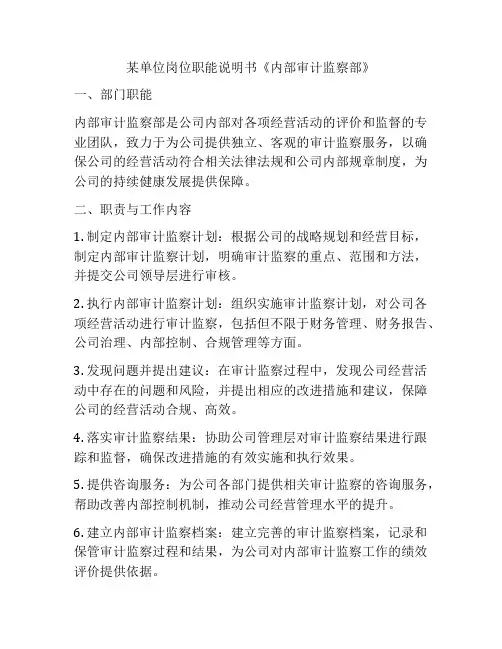 某单位岗位职能说明书《内部审计监察部》

一、部门职能

内部审计监察部是公司内部对各项经营活动的评价和监督的专业团队，致力于为公司提供独立、客观的审计监察服务，以确保公司的经营活动符合相关法律法规和公司内部规章制度，为公司的持续健康发展提供保障。

二、职责与工作内容

1. 制定内部审计监察计划：根据公司的战略规划和经营目标，制定内部审计监察计划，明确审计监察的重点、范围和方法，并提交公司领导层进行审核。

2. 执行内部审计监察计划：组织实施审计监察计划，对公司各项经营活动进行审计监察，包括但不限于财务管理、财务报告、公司治理、内部控制、合规管理等方面。

3. 发现问题并提出建议：在审计监察过程中，发现公司经营活动中存在的问题和风险，并提出相应的改进措施和建议，保障公司的经营活动合规、高效。

4. 落实审计监察结果：协助公司管理层对审计监察结果进行跟踪和监督，确保改进措施的有效实施和执行效果。

5. 提供咨询服务：为公司各部门提供相关审计监察的咨询服务，帮助改善内部控制机制，推动公司经营管理水平的提升。

6. 建立内部审计监察档案：建立完善的审计监察档案，记录和保管审计监察过程和结果，为公司对内部审计监察工作的绩效评价提供依据。